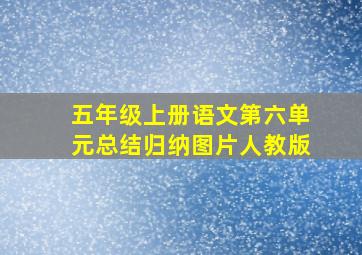 五年级上册语文第六单元总结归纳图片人教版